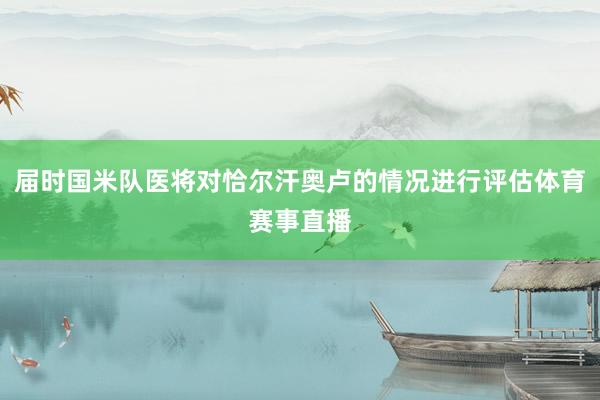 届时国米队医将对恰尔汗奥卢的情况进行评估体育赛事直播